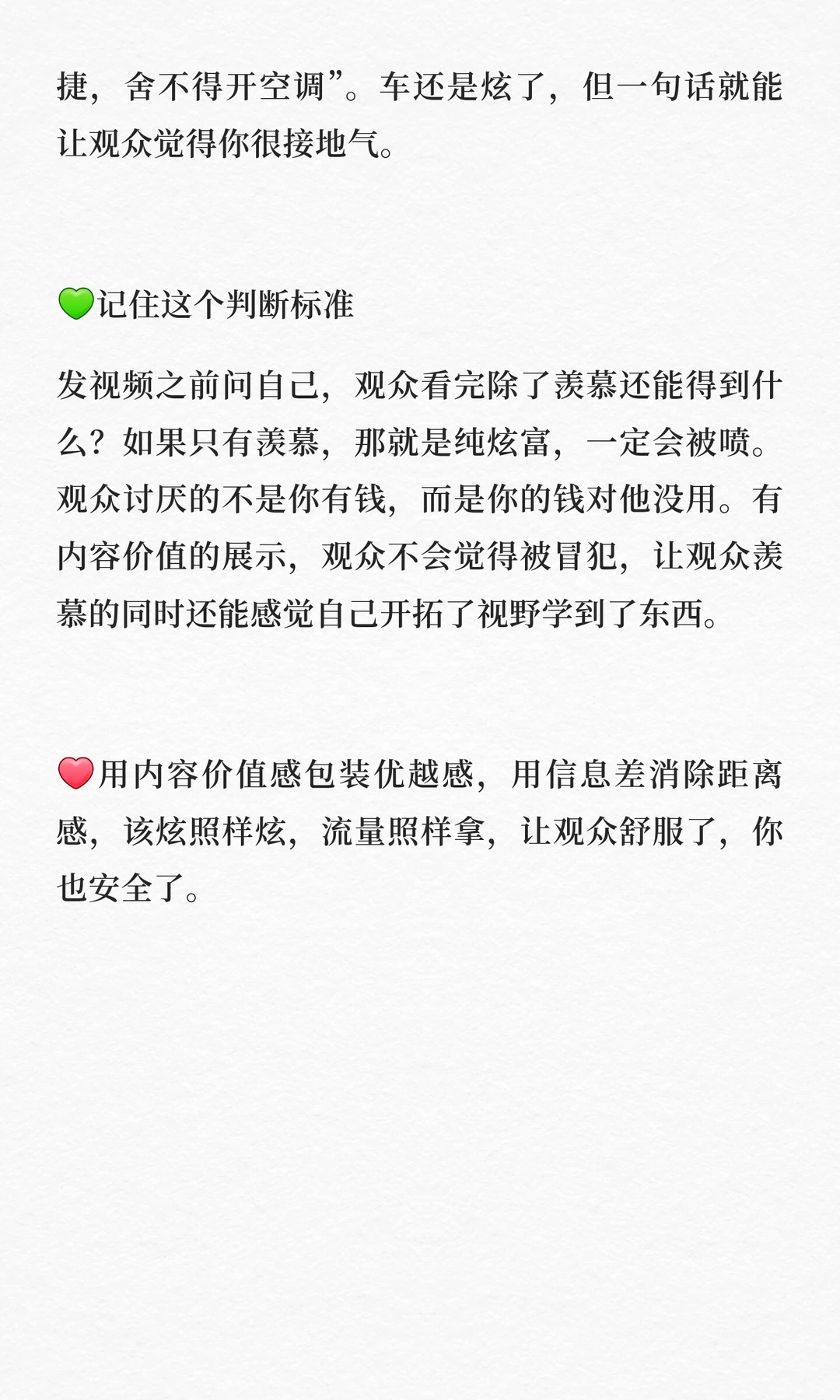 捷，舍不得开空调”。车还是炫了，但一句话就能让观众觉得你很接地气。

💚记住这个判断标准

发视频之前问自己，观众看完除了羡慕还能得到什么？如果只有羡慕，那就是纯炫富，一定会被喷。观众讨厌的不是你有钱，而是你的钱对他没用。有内容价值的展示，观众不会觉得被冒犯，让观众羡慕的同时还能感觉自己开拓了视野学到了东西。

❤️用内容价值感包装优越感，用信息差消除距离感，该炫照样炫，流量照样拿，让观众舒服了，你也安全了。